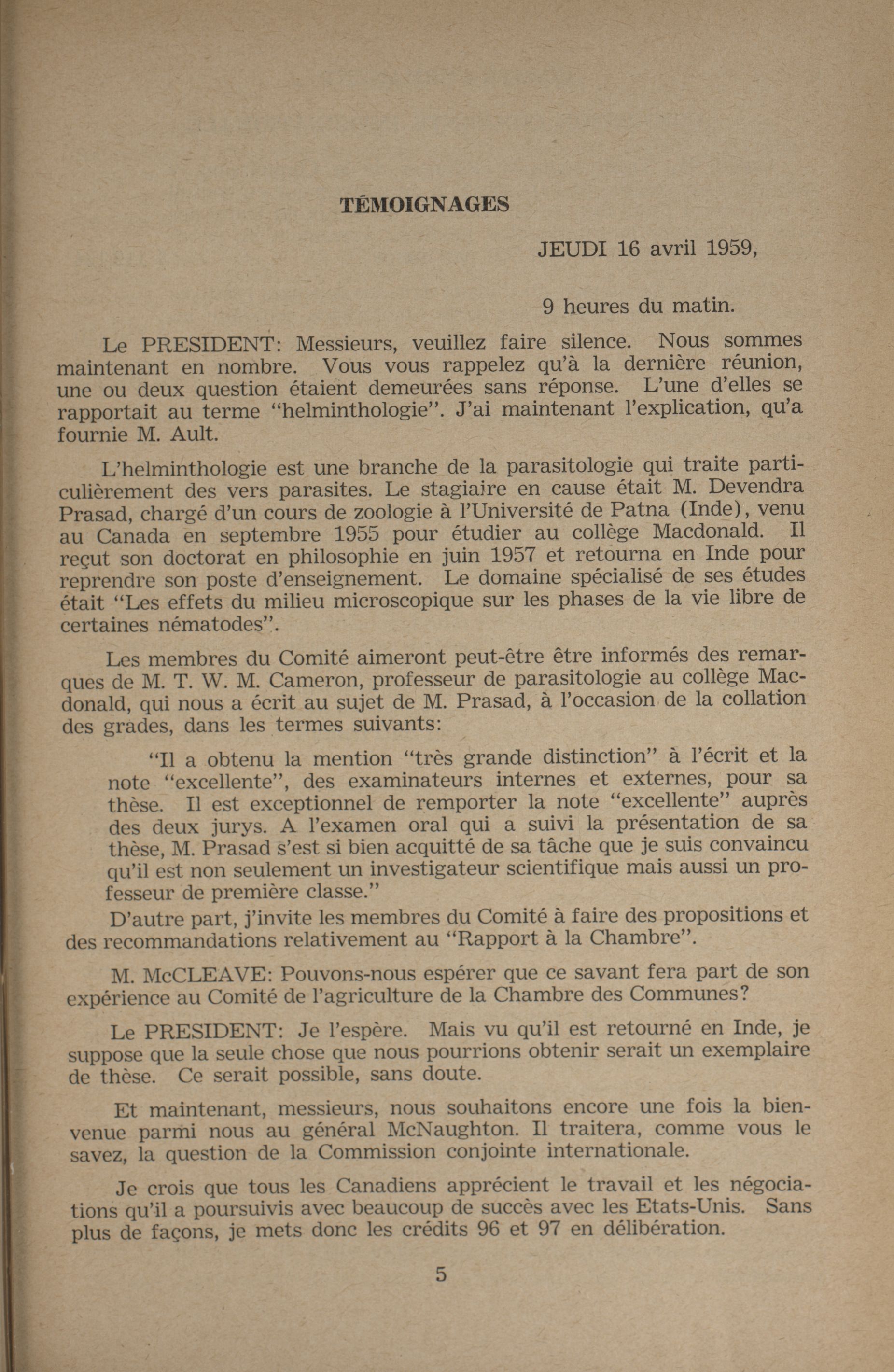 TÉMOIGNAGES

JEUDI 16 avril 1959,

9 heures du matin.

Le PRESIDENT: Messieurs, veuillez faire silence. Nous sommes maintenant en nombre. Vous vous rappelez qu'à la dernière réunion, une ou deux question étaient demeurées sans réponse. L'une d'elles se rapportait au terme "helminthologie". J'ai maintenant l'explication, qu'a fournie M. Ault.

L'helminthologie est une branche de la parasitologie qui traite particulièrement des vers parasites. Le stagiaire en cause était M. Devendra Prasad, chargé d'un cours de zoologie à l'Université de Patna (Inde), venu au Canada en septembre 1955 pour étudier au collège Macdonald. Il reçut son doctorat en philosophie en juin 1957 et retourna en Inde pour reprendre son poste d'enseignement. Le domaine spécialisé de ses études était "Les effets du milieu microscopique sur les phases de la vie libre de certaines nématodes".

Les membres du Comité aimeront peut-être être informés des remarques de M. T. W. M. Cameron, professeur de parasitologie au collège Macdonald, qui nous a écrit au sujet de M. Prasad, à l'occasion de la collation des grades, dans les termes suivants:

"Il a obtenu la mention "très grande distinction" à l'écrit et la note "excellente", des examinateurs internes et externes, pour sa thèse. Il est exceptionnel de remporter la note "excellente" auprès des deux jurys. A l'examen oral qui a suivi la présentation de sa thèse, M. Prasad s'est si bien acquitté de sa tâche que je suis convaincu qu'il est non seulement un investigateur scientifique mais aussi un professeur de première classe."

D'autre part, j'invite les membres du Comité à faire des propositions et des recommandations relativement au "Rapport à la Chambre".

M. McCLEAVE: Pouvons-nous espérer que ce savant fera part de son expérience au Comité de l'agriculture de la Chambre des Communes?

Le PRESIDENT: Je l'espère. Mais vu qu'il est retourné en Inde, je suppose que la seule chose que nous pourrions obtenir serait un exemplaire de thèse. Ce serait possible, sans doute.

Et maintenant, messieurs, nous souhaitons encore une fois la bienvenue parmi nous au général McNaughton. Il traitera, comme vous le savez, la question de la Commission conjointe internationale.

Je crois que tous les Canadiens apprécient le travail et les négociations qu'il a poursuivis avec beaucoup de succès avec les Etats-Unis. Sans plus de façons, je mets donc les crédits 96 et 97 en délibération.

5